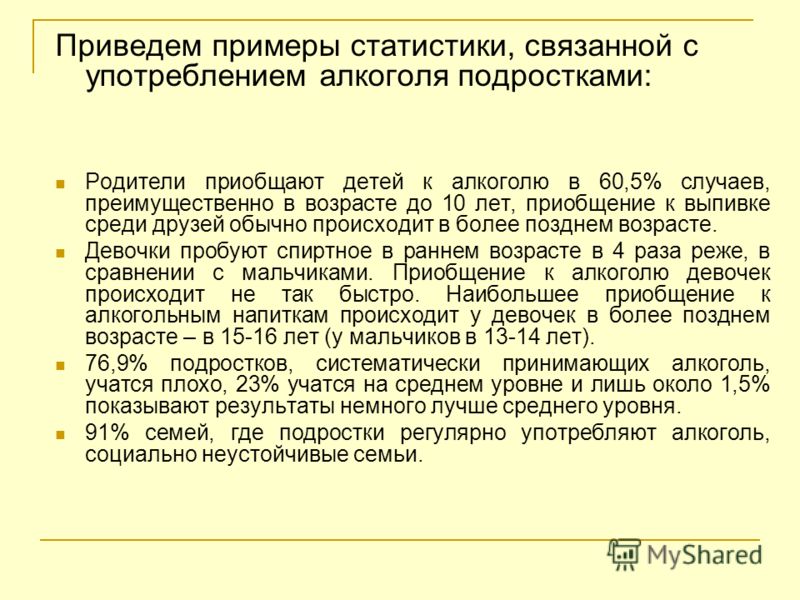 Приведем примеры статистики, связанной с употреблением алкоголя подростками:

Родители приобщают детей к алкоголю в 60,5% случаев, преимущественно в возрасте до 10 лет, приобщение к выпивке среди друзей обычно происходит в более позднем возрасте.

Девочки пробуют спиртное в раннем возрасте в 4 раза реже, в сравнении с мальчиками. Приобщение к алкоголю девочек происходит не так быстро. Наибольшее приобщение к алкогольным напиткам происходит у девочек в более позднем возрасте – в 15-16 лет (у мальчиков в 13-14 лет).

76,9% подростков, систематически принимающих алкоголь, учатся плохо, 23% учатся на среднем уровне и лишь около 1,5% показывают результаты немного лучше среднего уровня.

91% семей, где подростки регулярно употребляют алкоголь, социально неустойчивые семьи.

MyShared